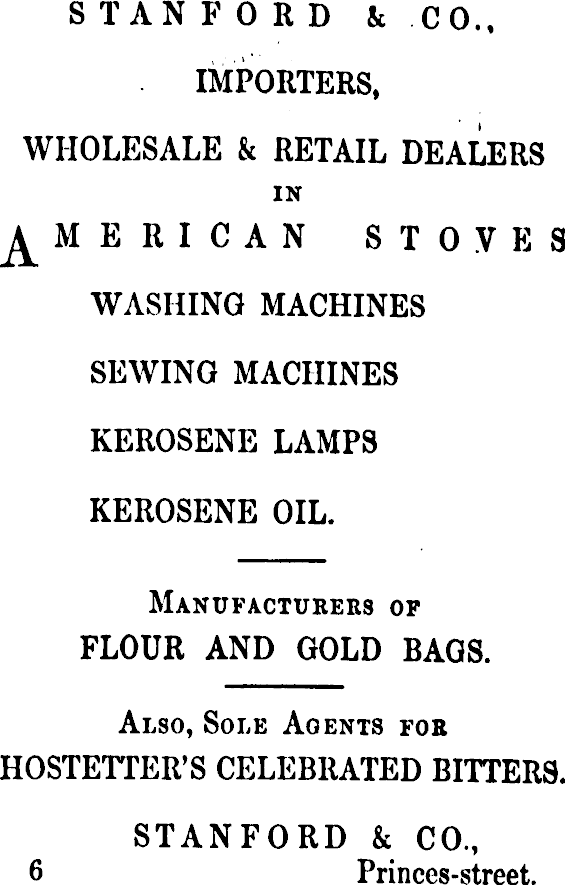 STANFORD & CO.,

IMPORTERS,

WHOLESALE & RETAIL DEALERS

IN

AMERICAN STOVES

WASHING MACHINES

SEWING MACHINES

KEROSENE LAMPS

KEROSENE OIL.

MANUFACTURERS OF

FLOUR AND GOLD BAGS.

ALSO, SOLE AGENTS FOR

HOSTETTER'S CELEBRATED BITTERS.

STANFORD & CO.,

6 Princes-street.